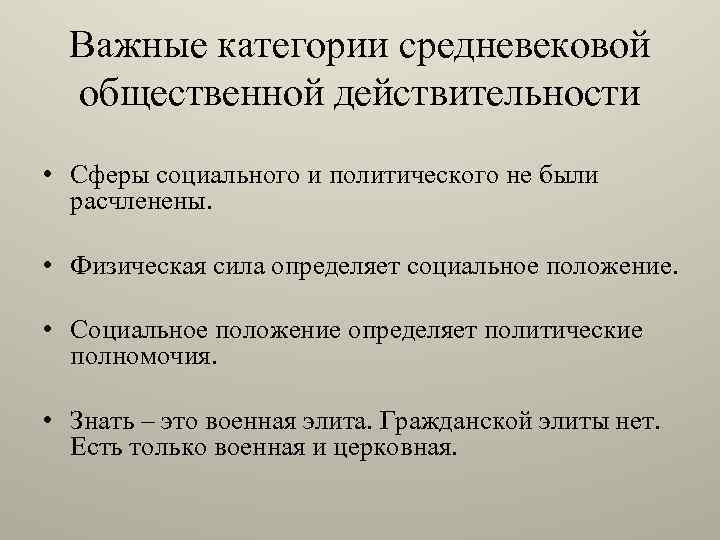 Важные категории средневековой общественной действительности

• Сферы социального и политического не были расчленены.

• Физическая сила определяет социальное положение.

• Социальное положение определяет политические полномочия.

• Знать – это военная элита. Гражданской элиты нет. Есть только военная и церковная.